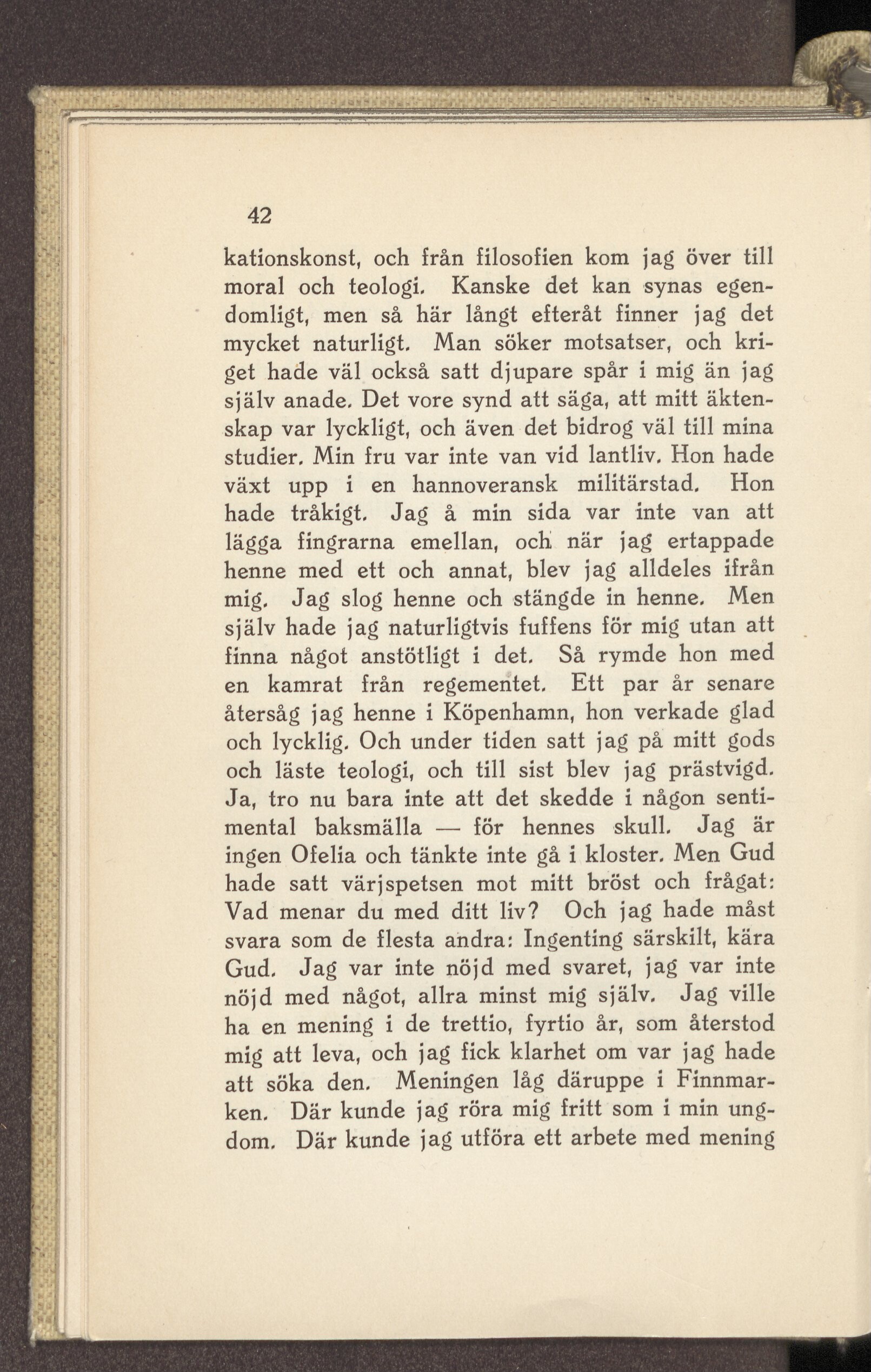 42

kationskonst, och från filosofien kom jag över till moral och teologi. Kanske det kan synas egendomligt, men så här långt efteråt finner jag det mycket naturligt. Man söker motsatser, och kriget hade väl också satt djupare spår i mig än jag själv anade. Det vore synd att säga, att mitt äktenskap var lyckligt, och även det bidrog väl till mina studier. Min fru var inte van vid lantliv. Hon hade växt upp i en hannoveransk militärstad. Hon hade tråkigt. Jag å min sida var inte van att lägga fingrarna emellan, och när jag ertappade henne med ett och annat, blev jag alldeles ifrån mig. Jag slog henne och stängde in henne. Men själv hade jag naturligtvis fuffens för mig utan att finna något anstötligt i det. Så rymde hon med en kamrat från regementet. Ett par år senare återsåg jag henne i Köpenhamn, hon verkade glad och lycklig. Och under tiden satt jag på mitt gods och läste teologi, och till sist blev jag prästvigd. Ja, tro nu bara inte att det skedde i någon sentimental baksmälla — för hennes skull. Jag är ingen Ofelia och tänkte inte gå i kloster. Men Gud hade satt värjspetsen mot mitt bröst och frågat: Vad menar du med ditt liv? Och jag hade måst svara som de flesta andra: Ingenting särskilt, kära Gud. Jag var inte nöjd med svaret, jag var inte nöjd med något, allra minst mig själv. Jag ville ha en mening i de trettio, fyrtio år, som återstod mig att leva, och jag fick klarhet om var jag hade att söka den. Meningen låg däruppe i Finnmarken. Där kunde jag röra mig fritt som i min ungdom. Där kunde jag utföra ett arbete med mening